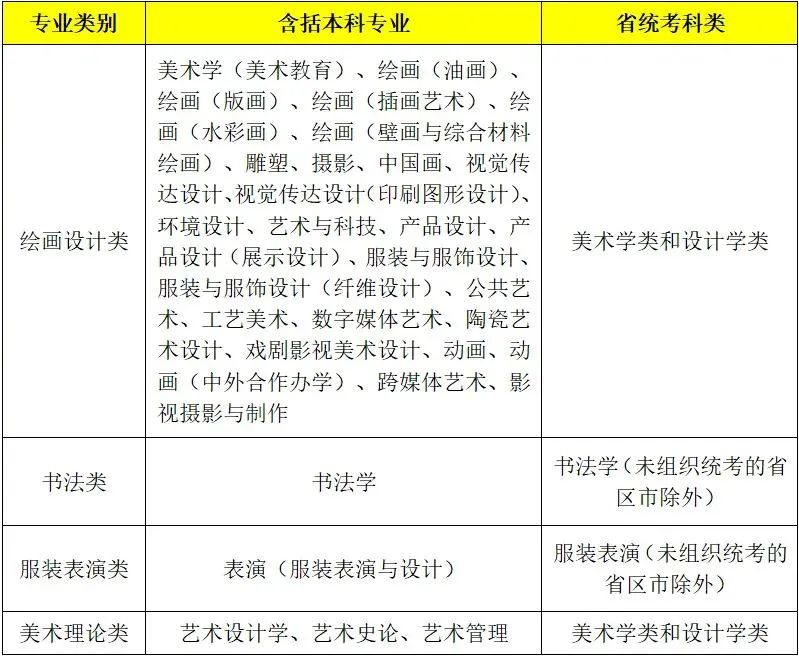 | 专业类别 | 含括本科专业 | 省统考科类 |
|---|---|---|
| 绘画设计类 | 美术学（美术教育）、绘画（油画）、绘画（版画）、绘画（插画艺术）、绘画（水彩画）、绘画（壁画与综合材料绘画）、雕塑、摄影、中国画、视觉传达设计、视觉传达设计(印刷图形设计)、环境设计、艺术与科技、产品设计、产品设计（展示设计）、服装与服饰设计、服装与服饰设计（纤维设计）、公共艺术、工艺美术、数字媒体艺术、陶瓷艺术设计、戏剧影视美术设计、动画、动画（中外合作办学）、跨媒体艺术、影视摄影与制作 | 美术学类和设计学类 |
| 书法类 | 书法学 | 书法学（未组织统考的省区市除外） |
| 服装表演类 | 表演（服装表演与设计） | 服装表演（未组织统考的省区市除外） |
| 美术理论类 | 艺术设计学、艺术史论、艺术管理 | 美术学类和设计学类 |